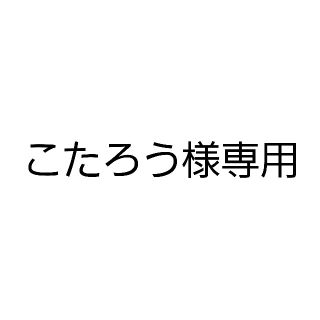 こたろう様専用